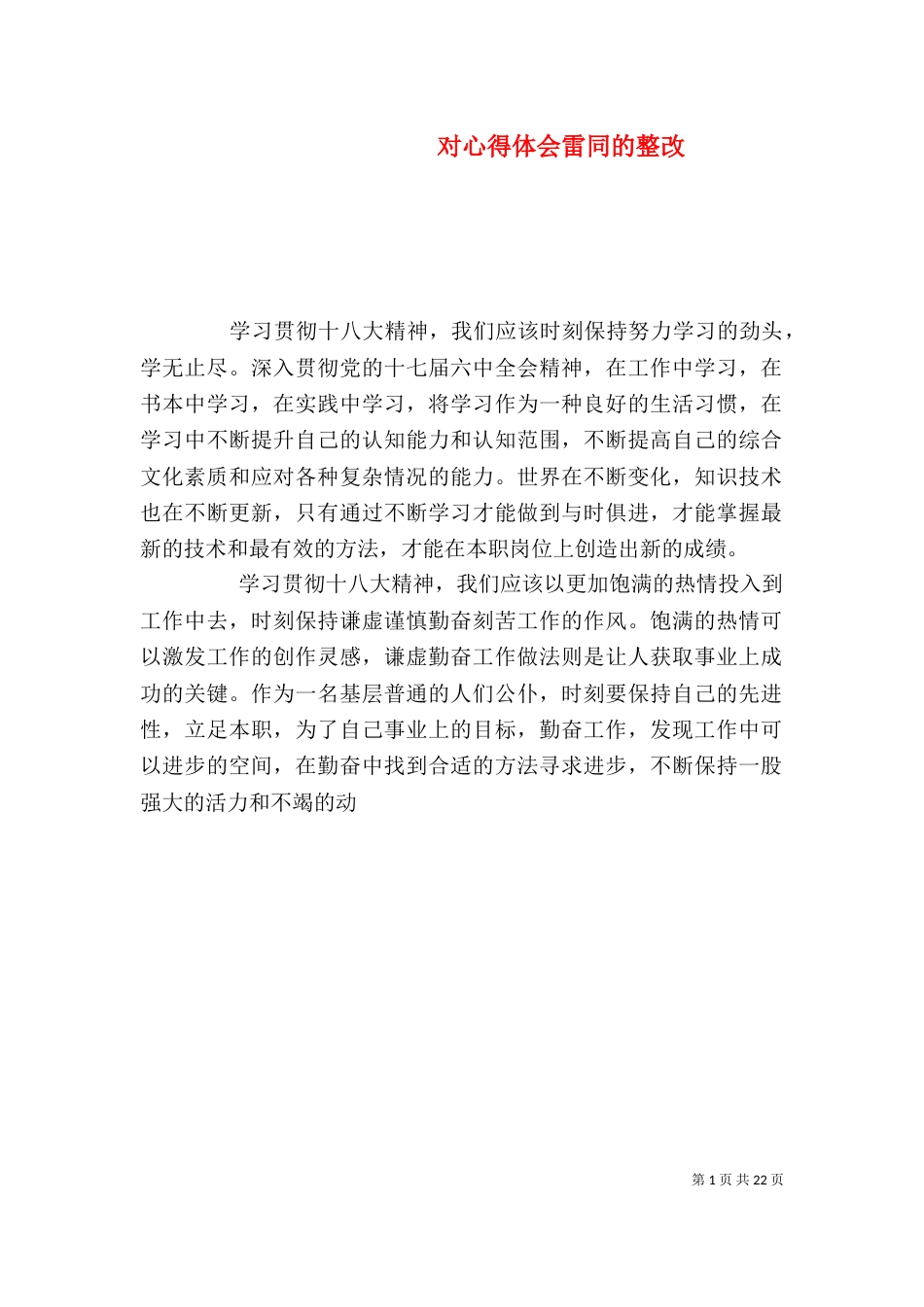 对心得体会雷同的整改

学习贯彻十八大精神，我们应该时刻保持努力学习的劲头，学无止尽。深入贯彻党的十七届六中全会精神，在工作中学习，在书本中学习，在实践中学习，将学习作为一种良好的生活习惯，在学习中不断提升自己的认知能力和认知范围，不断提高自己的综合文化素质和应对各种复杂情况的能力。世界在不断变化，知识技术也在不断更新，只有通过不断学习才能做到与时俱进，才能掌握最新的技术和最有效的方法，才能在本职岗位上创造出新的成绩。

学习贯彻十八大精神，我们应该以更加饱满的热情投入到工作中去，时刻保持谦虚谨慎勤奋刻苦工作的作风。饱满的热情可以激发工作的创作灵感，谦虚勤奋工作做法则是让人获取事业上成功的关键。作为一名基层普通的人们公仆，时刻要保持自己的先进性，立足本职，为了自己事业上的目标，勤奋工作，发现工作中可以进步的空间，在勤奋中找到合适的方法寻求进步，不断保持一股强大的活力和不竭的动

第 1 页 共 22 页